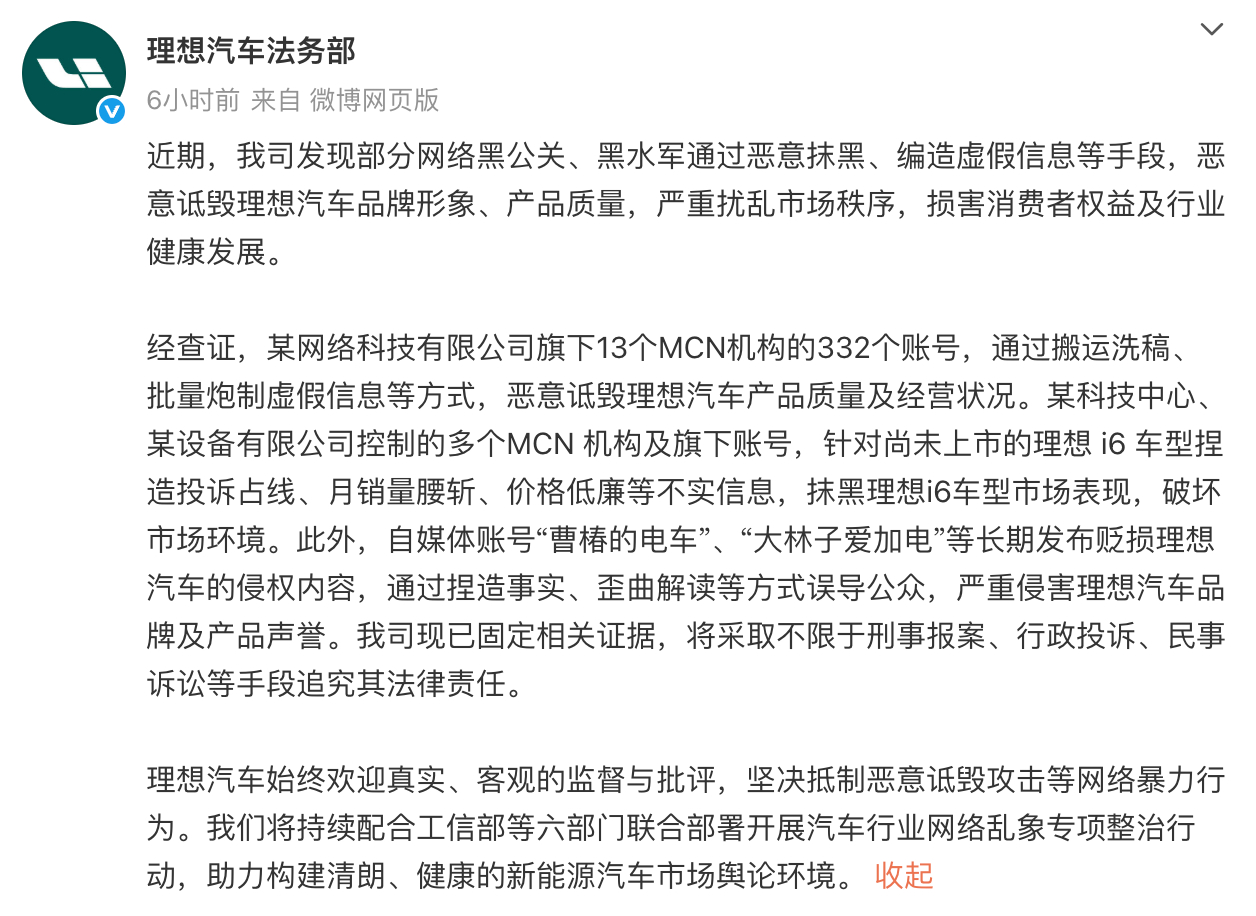 理想汽车法务部
6小时前 来自 微博网页版

近期，我司发现部分网络黑公关、黑水军通过恶意抹黑、编造虚假信息等手段，恶意诋毁理想汽车品牌形象、产品质量，严重扰乱市场秩序，损害消费者权益及行业健康发展。

经查证，某网络科技有限公司旗下13个MCN机构的332个账号，通过搬运洗稿、批量炮制虚假信息等方式，恶意诋毁理想汽车产品质量及经营状况。某科技中心、某设备有限公司控制的多个MCN 机构及旗下账号，针对尚未上市的理想 i6 车型捏造投诉占线、月销量腰斩、价格低廉等不实信息，抹黑理想i6车型市场表现，破坏市场环境。此外，自媒体账号“曹椿的电车”、“大林子爱加电”等长期发布贬损理想汽车的侵权内容，通过捏造事实、歪曲解读等方式误导公众，严重侵害理想汽车品牌及产品声誉。我司现已固定相关证据，将采取不限于刑事报案、行政投诉、民事诉讼等手段追究其法律责任。

理想汽车始终欢迎真实、客观的监督与批评，坚决抵制恶意诋毁攻击等网络暴力行为。我们将持续配合工信部等六部门联合部署开展汽车行业网络乱象专项整治行动，助力构建清朗、健康的新能源汽车市场舆论环境。 收起